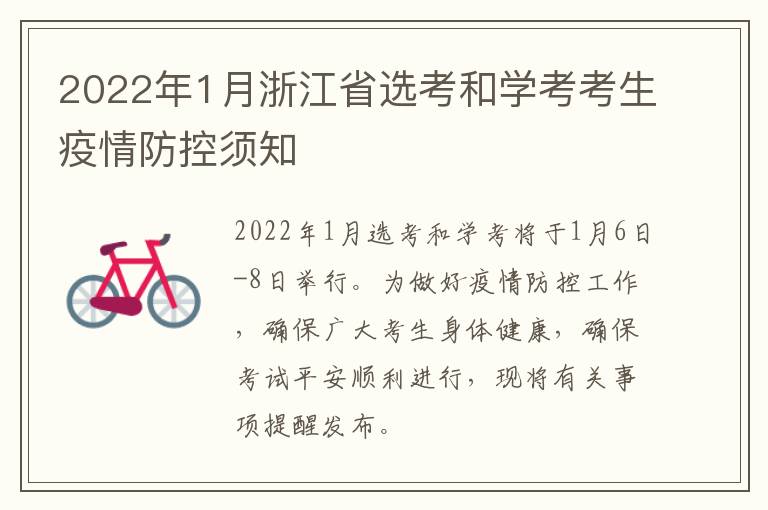 2022年1月浙江省选考和学考考生疫情防控须知

2022年1月选考和学考将于1月6日-8日举行。为做好疫情防控工作，确保广大考生身体健康，确保考试平安顺利进行，现将有关事项提醒发布。